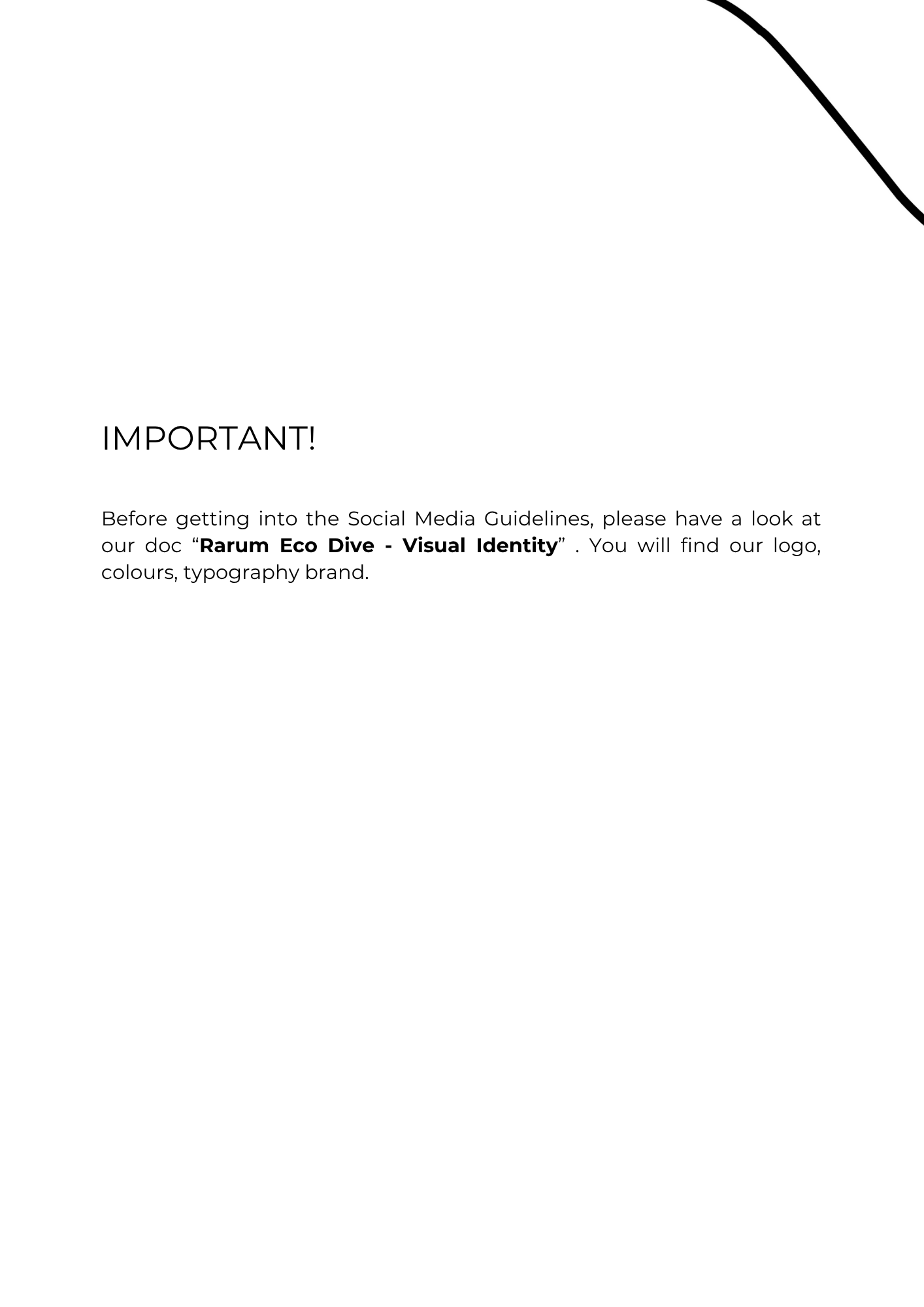 IMPORTANT!

Before getting into the Social Media Guidelines, please have a look at our doc “Rarum Eco Dive - Visual Identity” . You will find our logo, colours, typography brand.